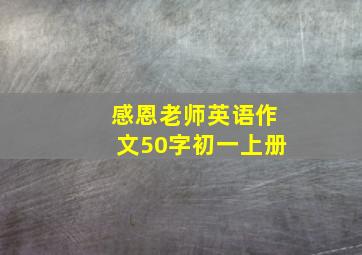 感恩老师英语作文50字初一上册